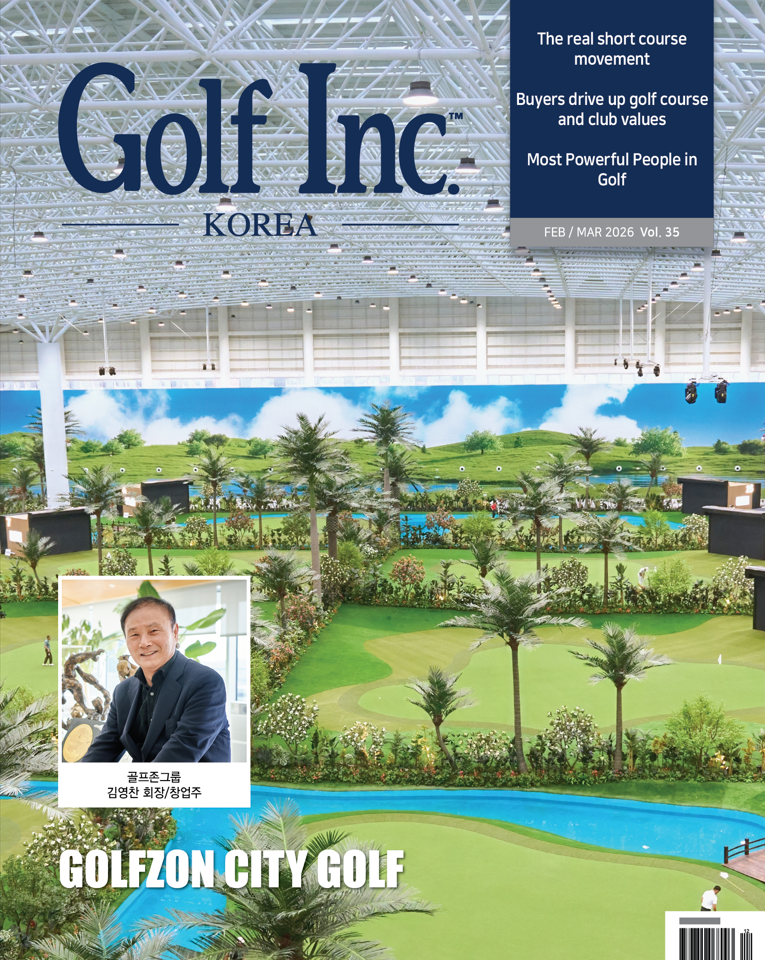 Golf Inc.™

KOREA

The real short course movement

Buyers drive up golf course and club values

Most Powerful People in Golf

FEB / MAR 2026 Vol. 35

골프존그룹
김영찬 회장/창업주

GOLFZON CITY GOLF